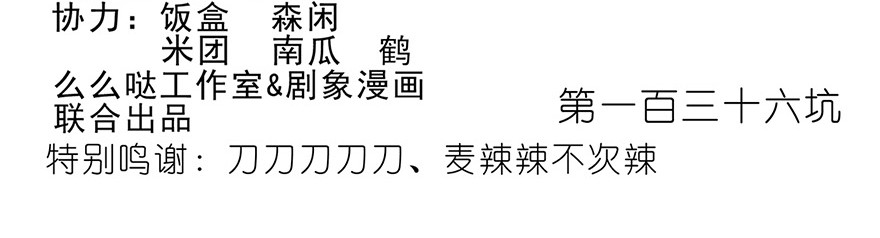 协力：饭盒　森闲
米团　南瓜　鹤
么么哒工作室&剧象漫画
联合出品

第一百三十六坑

特别鸣谢：刀刀刀刀刀、麦辣辣不次辣